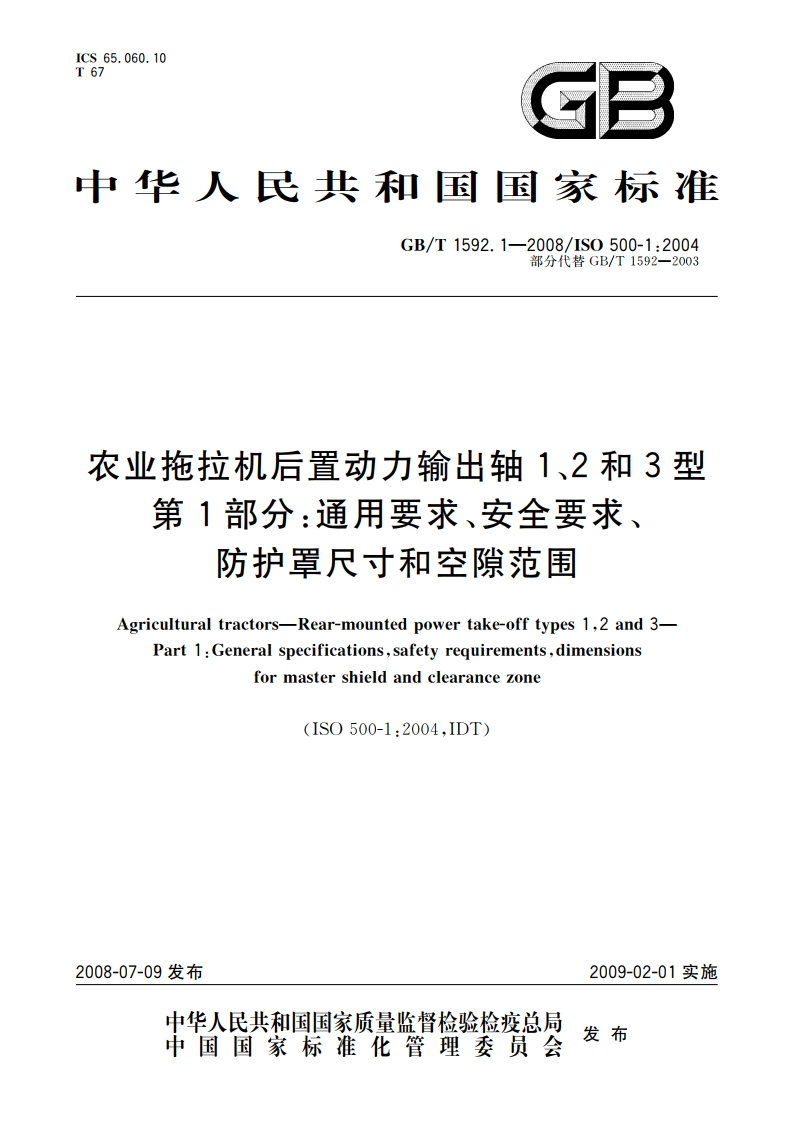 ICS 65.060.10
T 67

GB

中华人民共和国国家标准

GB/T 1592.1—2008/ISO 500-1:2004
部分代替 GB/T 1592—2003

农业拖拉机后置动力输出轴 1、2 和 3 型
第 1 部分:通用要求、安全要求、
防护罩尺寸和空隙范围

Agricultural tractors—Rear-mounted power take-off types 1,2 and 3—
Part 1:General specifications,safety requirements,dimensions
for master shield and clearance zone

(ISO 500-1:2004,IDT)

2008-07-09 发布

2009-02-01 实施

中华人民共和国国家质量监督检验检疫总局
中国国家标准化管理委员会
发布